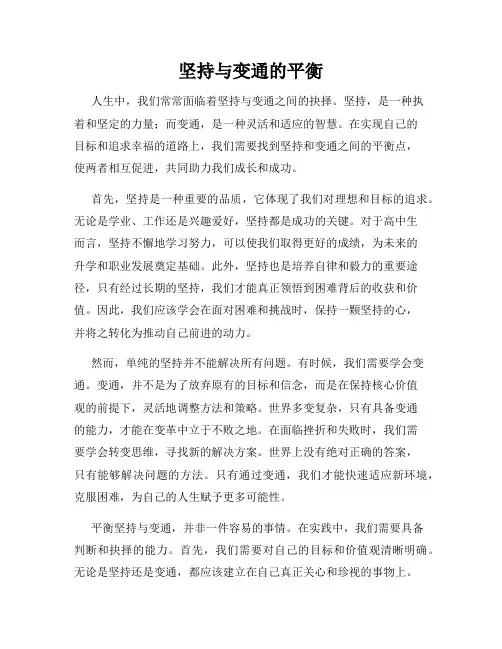 坚持与变通的平衡

人生中，我们常常面临着坚持与变通之间的抉择。坚持，是一种执着和坚定的力量；而变通，是一种灵活和适应的智慧。在实现自己的目标和追求幸福的道路上，我们需要找到坚持和变通之间的平衡点，使两者相互促进，共同助力我们成长和成功。

首先，坚持是一种重要的品质，它体现了我们对理想和目标的追求。无论是学业、工作还是兴趣爱好，坚持都是成功的关键。对于高中生而言，坚持不懈地学习努力，可以使我们取得更好的成绩，为未来的升学和职业发展奠定基础。此外，坚持也是培养自律和毅力的重要途径，只有经过长期的坚持，我们才能真正领悟到困难背后的收获和价值。因此，我们应该学会在面对困难和挑战时，保持一颗坚持的心，并将之转化为推动自己前进的动力。

然而，单纯的坚持并不能解决所有问题。有时候，我们需要学会变通。变通，并不是为了放弃原有的目标和信念，而是在保持核心价值观的前提下，灵活地调整方法和策略。世界多变复杂，只有具备变通的能力，才能在变革中立于不败之地。在面临挫折和失败时，我们需要学会转变思维，寻找新的解决方案。世界上没有绝对正确的答案，只有能够解决问题的方法。只有通过变通，我们才能快速适应新环境，克服困难，为自己的人生赋予更多可能性。

平衡坚持与变通，并非一件容易的事情。在实践中，我们需要具备判断和抉择的能力。首先，我们需要对自己的目标和价值观清晰明确。无论是坚持还是变通，都应该建立在自己真正关心和珍视的事物上。